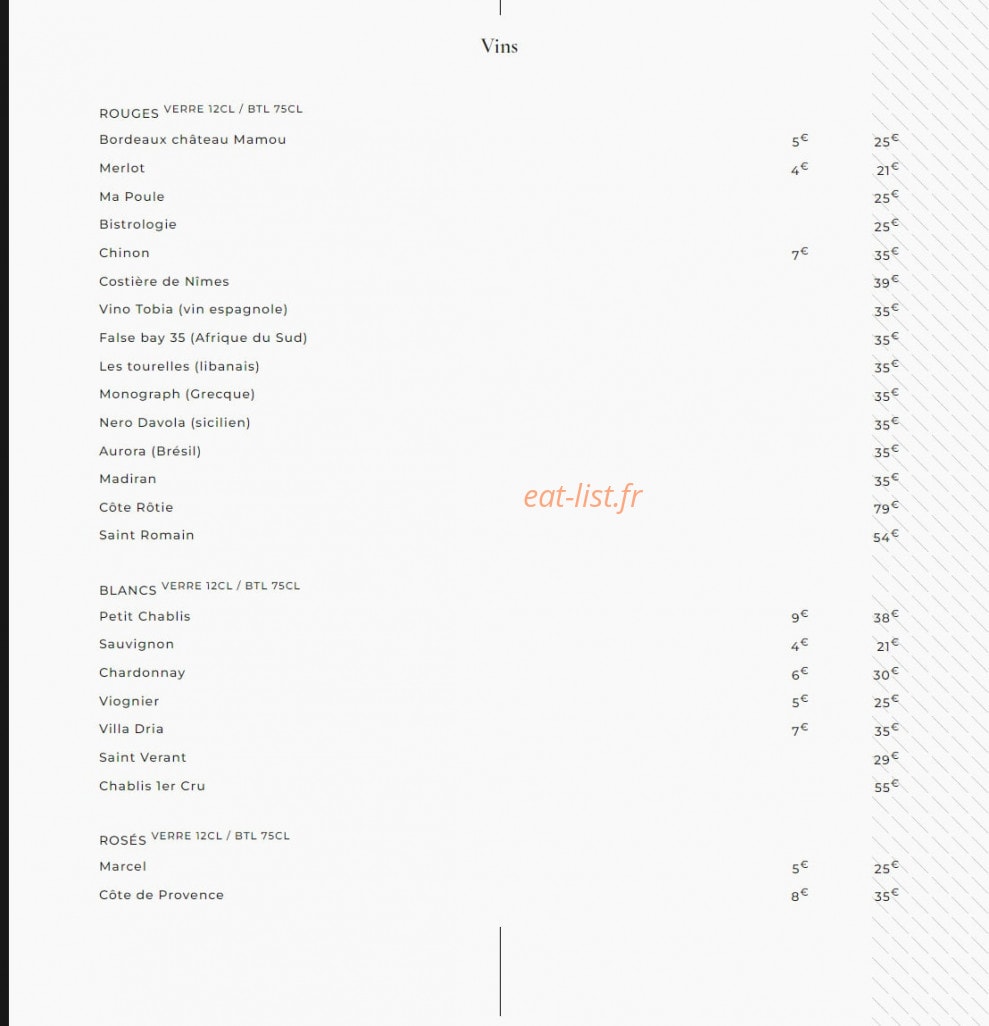 Vins

ROUGES VERRE 12CL / BTL 75CL

| | | |
|---|---|---|
| Bordeaux château Mamou | 5€ | 25€ |
| Merlot | 4€ | 21€ |
| Ma Poule | | 25€ |
| Bistrologie | | 25€ |
| Chinon | 7€ | 35€ |
| Costière de Nîmes | | 39€ |
| Vino Tobia (vin espagnole) | | 35€ |
| False bay 35 (Afrique du Sud) | | 35€ |
| Les tourelles (libanais) | | 35€ |
| Monograph (Grecque) | | 35€ |
| Nero Davola (sicilien) | | 35€ |
| Aurora (Brésil) | | 35€ |
| Madiran | | 35€ |
| Côte Rôtie | | 79€ |
| Saint Romain | | 54€ |

eat-list.fr

BLANCS VERRE 12CL / BTL 75CL

| | | |
|---|---|---|
| Petit Chablis | 9€ | 38€ |
| Sauvignon | 4€ | 21€ |
| Chardonnay | 6€ | 30€ |
| Viognier | 5€ | 25€ |
| Villa Dria | 7€ | 35€ |
| Saint Verant | | 29€ |
| Chablis 1er Cru | | 55€ |

ROSÉS VERRE 12CL / BTL 75CL

| | | |
|---|---|---|
| Marcel | 5€ | 25€ |
| Côte de Provence | 8€ | 35€ |